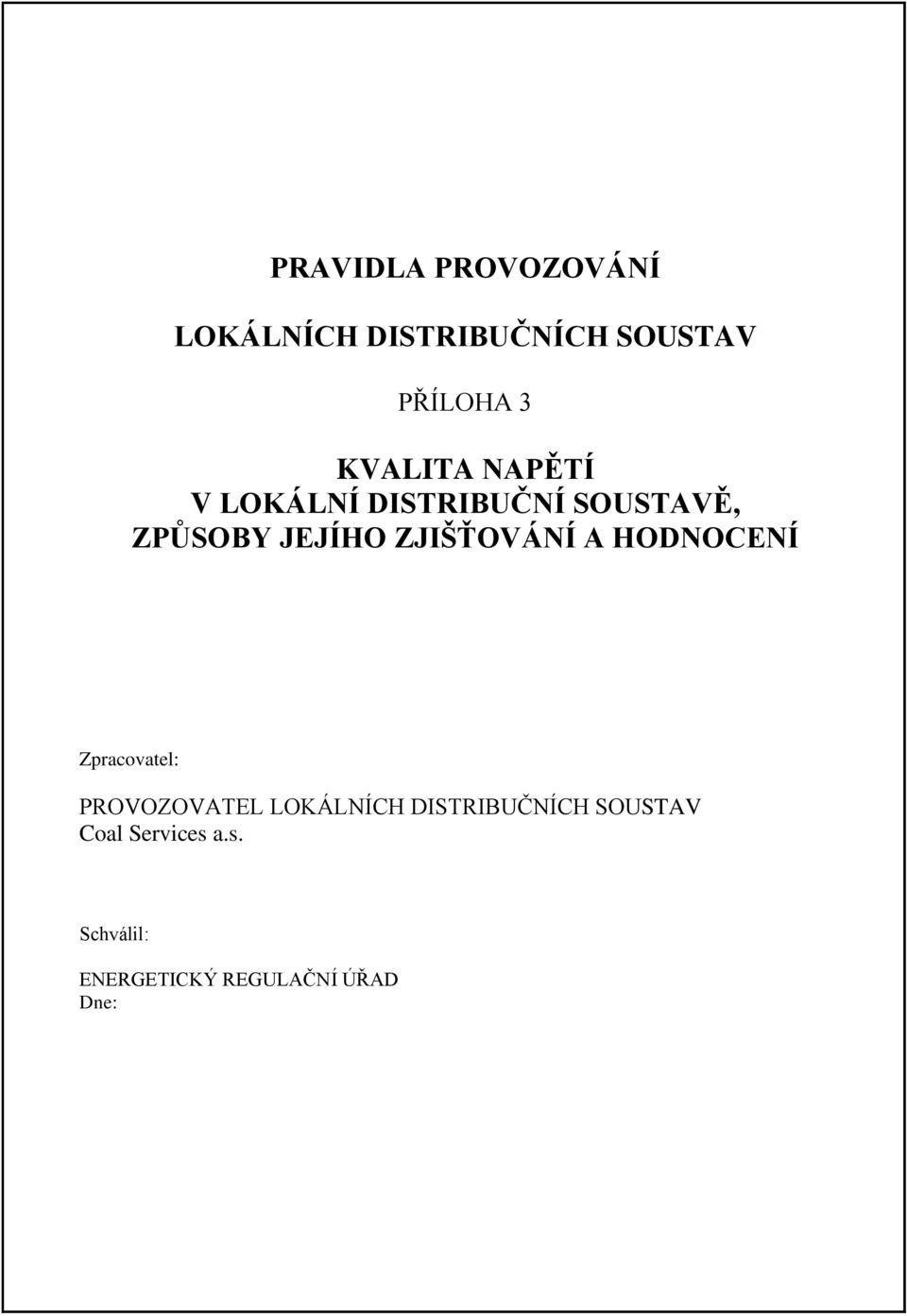 PRAVIDLA PROVOZOVÁNÍ

LOKÁLNÍCH DISTRIBUČNÍCH SOUSTAV

PŘÍLOHA 3

KVALITA NAPĚTÍ
V LOKÁLNÍ DISTRIBUČNÍ SOUSTAVĚ,
ZPŮSOBY JEJÍHO ZJIŠŤOVÁNÍ A HODNOCENÍ

Zpracovatel:

PROVOZOVATEL LOKÁLNÍCH DISTRIBUČNÍCH SOUSTAV
Coal Services a.s.

Schválil:

ENERGETICKÝ REGULAČNÍ ÚŘAD
Dne: